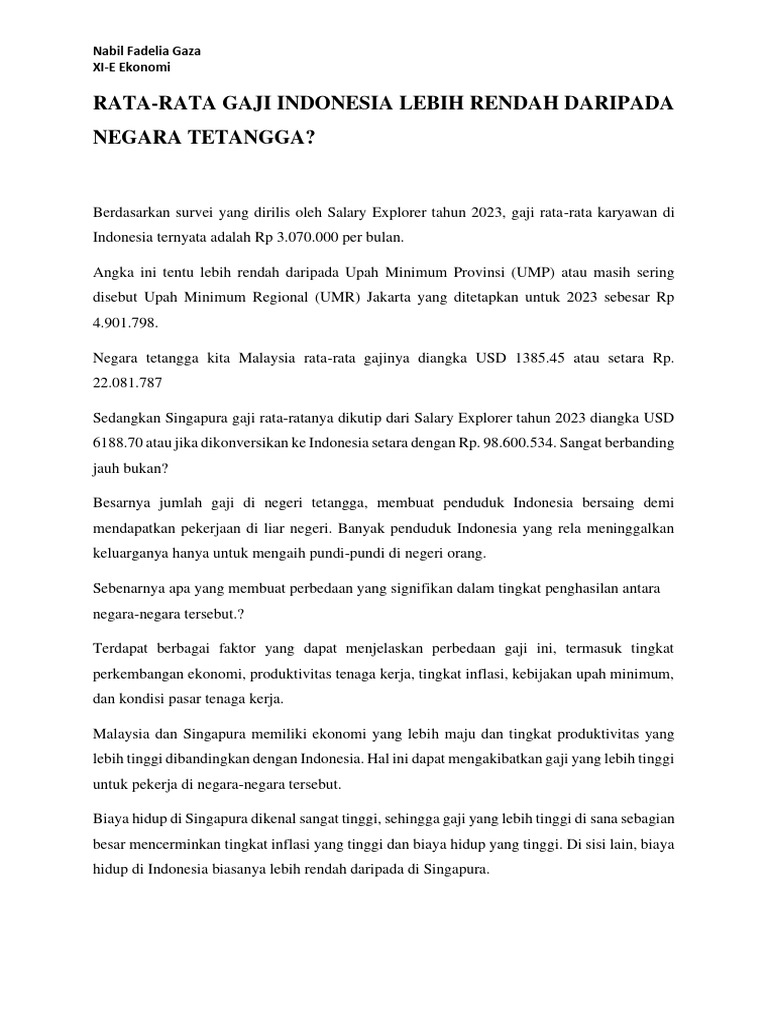 Nabil Fadelia Gaza
XI-E Ekonomi

RATA-RATA GAJI INDONESIA LEBIH RENDAH DARIPADA NEGARA TETANGGA?

Berdasarkan survei yang dirilis oleh Salary Explorer tahun 2023, gaji rata-rata karyawan di Indonesia ternyata adalah Rp 3.070.000 per bulan.

Angka ini tentu lebih rendah daripada Upah Minimum Provinsi (UMP) atau masih sering disebut Upah Minimum Regional (UMR) Jakarta yang ditetapkan untuk 2023 sebesar Rp 4.901.798.

Negara tetangga kita Malaysia rata-rata gajinya diangka USD 1385.45 atau setara Rp. 22.081.787

Sedangkan Singapura gaji rata-ratanya dikutip dari Salary Explorer tahun 2023 diangka USD 6188.70 atau jika dikonversikan ke Indonesia setara dengan Rp. 98.600.534. Sangat berbanding jauh bukan?

Besarnya jumlah gaji di negeri tetangga, membuat penduduk Indonesia bersaing demi mendapatkan pekerjaan di liar negeri. Banyak penduduk Indonesia yang rela meninggalkan keluarganya hanya untuk mengaih pundi-pundi di negeri orang.

Sebenarnya apa yang membuat perbedaan yang signifikan dalam tingkat penghasilan antara negara-negara tersebut.?

Terdapat berbagai faktor yang dapat menjelaskan perbedaan gaji ini, termasuk tingkat perkembangan ekonomi, produktivitas tenaga kerja, tingkat inflasi, kebijakan upah minimum, dan kondisi pasar tenaga kerja.

Malaysia dan Singapura memiliki ekonomi yang lebih maju dan tingkat produktivitas yang lebih tinggi dibandingkan dengan Indonesia. Hal ini dapat mengakibatkan gaji yang lebih tinggi untuk pekerja di negara-negara tersebut.

Biaya hidup di Singapura dikenal sangat tinggi, sehingga gaji yang lebih tinggi di sana sebagian besar mencerminkan tingkat inflasi yang tinggi dan biaya hidup yang tinggi. Di sisi lain, biaya hidup di Indonesia biasanya lebih rendah daripada di Singapura.